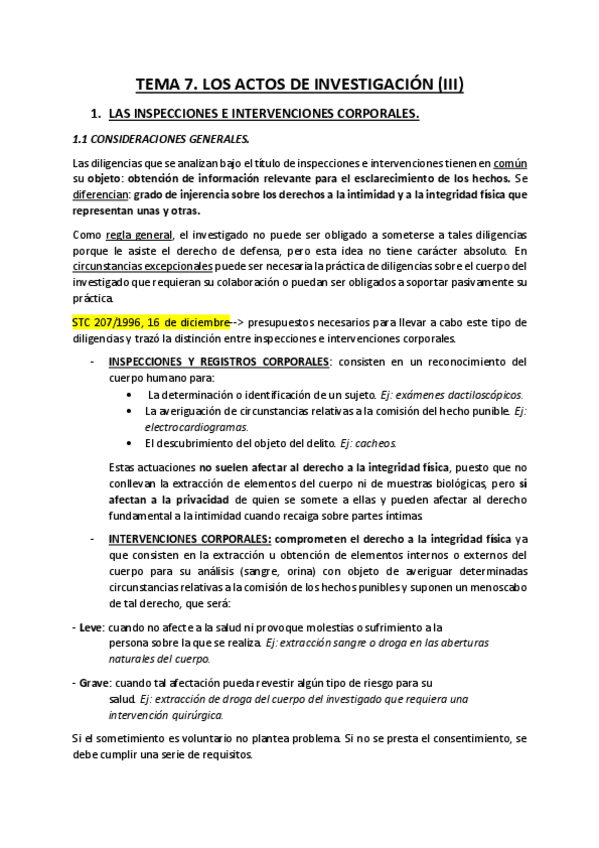 TEMA 7. LOS ACTOS DE INVESTIGACIÓN (III)

1. LAS INSPECCIONES E INTERVENCIONES CORPORALES.

1.1 CONSIDERACIONES GENERALES.

Las diligencias que se analizan bajo el título de inspecciones e intervenciones tienen en común su objeto: obtención de información relevante para el esclarecimiento de los hechos. Se diferencian: grado de injerencia sobre los derechos a la intimidad y a la integridad física que representan unas y otras.

Como regla general, el investigado no puede ser obligado a someterse a tales diligencias porque le asiste el derecho de defensa, pero esta idea no tiene carácter absoluto. En circunstancias excepcionales puede ser necesaria la práctica de diligencias sobre el cuerpo del investigado que requieran su colaboración o puedan ser obligados a soportar pasivamente su práctica.

STC 207/1996, 16 de diciembre--> presupuestos necesarios para llevar a cabo este tipo de diligencias y trazó la distinción entre inspecciones e intervenciones corporales.

- INSPECCIONES Y REGISTROS CORPORALES: consisten en un reconocimiento del cuerpo humano para:
 • La determinación o identificación de un sujeto. Ej: exámenes dactiloscópicos.
 • La averiguación de circunstancias relativas a la comisión del hecho punible. Ej: electrocardiogramas.
 • El descubrimiento del objeto del delito. Ej: cacheos.

Estas actuaciones no suelen afectar al derecho a la integridad física, puesto que no conllevan la extracción de elementos del cuerpo ni de muestras biológicas, pero si afectan a la privacidad de quien se somete a ellas y pueden afectar al derecho fundamental a la intimidad cuando recaiga sobre partes íntimas.

- INTERVENCIONES CORPORALES: comprometen el derecho a la integridad física ya que consisten en la extracción u obtención de elementos internos o externos del cuerpo para su análisis (sangre, orina) con objeto de averiguar determinadas circunstancias relativas a la comisión de los hechos punibles y suponen un menoscabo de tal derecho, que será:

- Leve: cuando no afecte a la salud ni provoque molestias o sufrimiento a la persona sobre la que se realiza. Ej: extracción sangre o droga en las aberturas naturales del cuerpo.

- Grave: cuando tal afectación pueda revestir algún tipo de riesgo para su salud. Ej: extracción de droga del cuerpo del investigado que requiera una intervención quirúrgica.

Si el sometimiento es voluntario no plantea problema. Si no se presta el consentimiento, se debe cumplir una serie de requisitos.